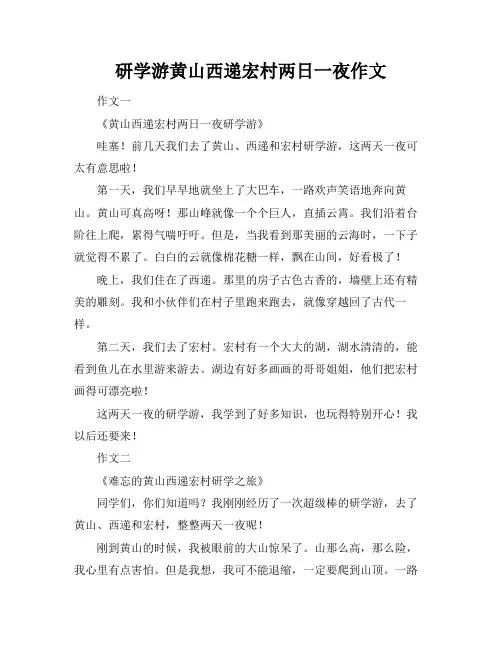 研学游黄山西递宏村两日一夜作文

作文一

《黄山西递宏村两日一夜研学游》

哇塞！前几天我们去了黄山、西递和宏村研学游，这两天一夜可太有意思啦！

第一天，我们早早地就坐上了大巴车，一路欢声笑语地奔向黄山。黄山可真高呀！那山峰就像一个个巨人，直插云霄。我们沿着台阶往上爬，累得气喘吁吁。但是，当我看到那美丽的云海时，一下子就觉得不累了。白白的云就像棉花糖一样，飘在山间，好看极了！

晚上，我们住在了西递。那里的房子古色古香的，墙壁上还有精美的雕刻。我和小伙伴们在村子里跑来跑去，就像穿越回了古代一样。

第二天，我们去了宏村。宏村有一个大大的湖，湖水清清的，能看到鱼儿在水里游来游去。湖边有好多画画的哥哥姐姐，他们把宏村画得可漂亮啦！

这两天一夜的研学游，我学到了好多知识，也玩得特别开心！我以后还要来！

作文二

《难忘的黄山西递宏村研学之旅》

同学们，你们知道吗？我刚刚经历了一次超级棒的研学游，去了黄山、西递和宏村，整整两天一夜呢！

刚到黄山的时候，我被眼前的大山惊呆了。山那么高，那么险，我心里有点害怕。但是我想，我可不能退缩，一定要爬到山顶。一路